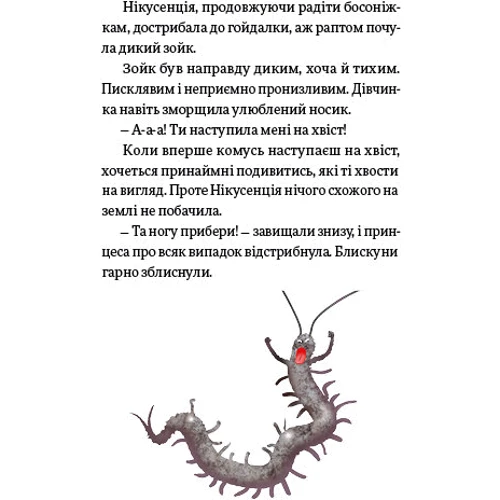 Нікусенція, продовжуючи радіти босоніжкам, дострибала до гойдалки, аж раптом почула дикий зойк.

Зойк був направду диким, хоча й тихим. Писклявим і неприємно пронизливим. Дівчинка навіть зморщила улюблений носик.

– А-а-а! Ти наступила мені на хвіст!

Коли вперше комусь наступаєш на хвіст, хочеться принаймні подивитись, які ті хвости на вигляд. Проте Нікусенція нічого схожого на землі не побачила.

– Та ногу прибери! – завищали знизу, і принцеса про всяк випадок відстрибнула. Блискуни гарно зблиснули.